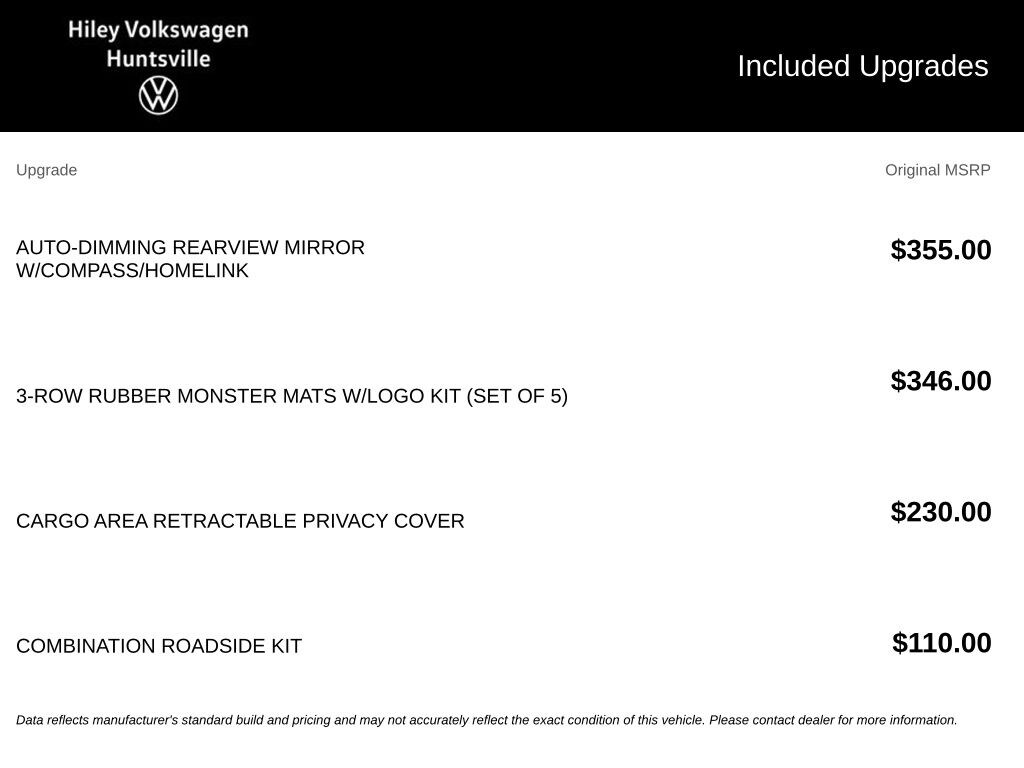 Hiley Volkswagen
Huntsville

Included Upgrades

| Upgrade | Original MSRP |
|---|---|
| AUTO-DIMMING REARVIEW MIRROR W/COMPASS/HOMELINK | $355.00 |
| 3-ROW RUBBER MONSTER MATS W/LOGO KIT (SET OF 5) | $346.00 |
| CARGO AREA RETRACTABLE PRIVACY COVER | $230.00 |
| COMBINATION ROADSIDE KIT | $110.00 |

Data reflects manufacturer's standard build and pricing and may not accurately reflect the exact condition of this vehicle. Please contact dealer for more information.